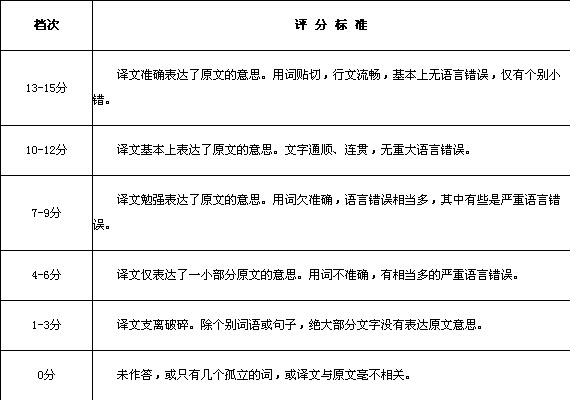 | 档次 | 评 分 标 准 |
|---|---|
| 13-15分 | 译文准确表达了原文的意思。用词贴切，行文流畅，基本上无语言错误，仅有个别小错。 |
| 10-12分 | 译文基本上表达了原文的意思。文字通顺、连贯，无重大语言错误。 |
| 7-9分 | 译文勉强表达了原文的意思。用词欠准确，语言错误相当多，其中有些是严重语言错误。 |
| 4-6分 | 译文仅表达了一小部分原文的意思。用词不准确，有相当多的严重语言错误。 |
| 1-3分 | 译文支离破碎。除个别词语或句子，绝大部分文字没有表达原文意思。 |
| 0分 | 未作答，或只有几个孤立的词，或译文与原文毫不相关。 |